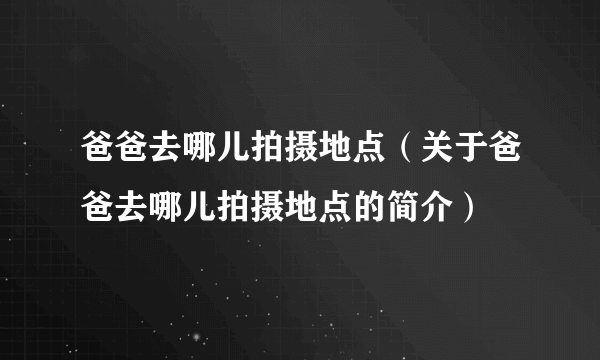 爸爸去哪儿拍摄地点（关于爸爸去哪儿拍摄地点的简介）